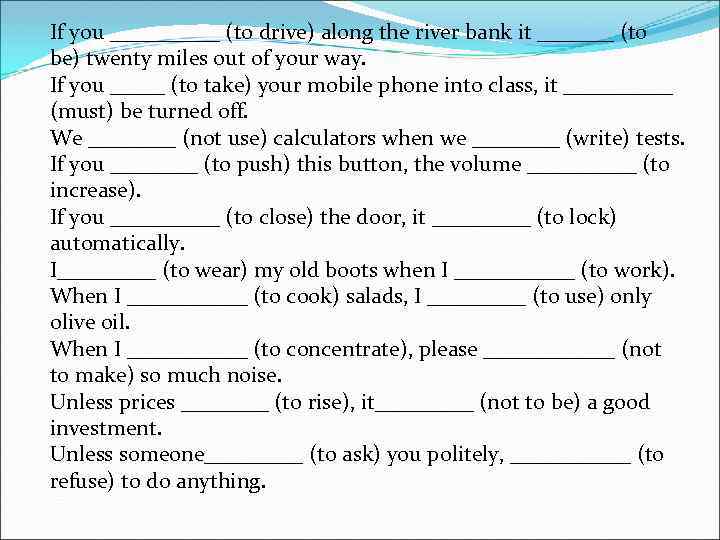 If you __________ (to drive) along the river bank it _______ (to be) twenty miles out of your way.
If you _____ (to take) your mobile phone into class, it __________ (must) be turned off.
We ________ (not use) calculators when we ________ (write) tests.
If you ________ (to push) this button, the volume __________ (to increase).
If you __________ (to close) the door, it _________ (to lock) automatically.
I_________ (to wear) my old boots when I ___________ (to work).
When I ___________ (to cook) salads, I _________ (to use) only olive oil.
When I ___________ (to concentrate), please ____________ (not to make) so much noise.
Unless prices ________ (to rise), it_________ (not to be) a good investment.
Unless someone_________ (to ask) you politely, ___________ (to refuse) to do anything.